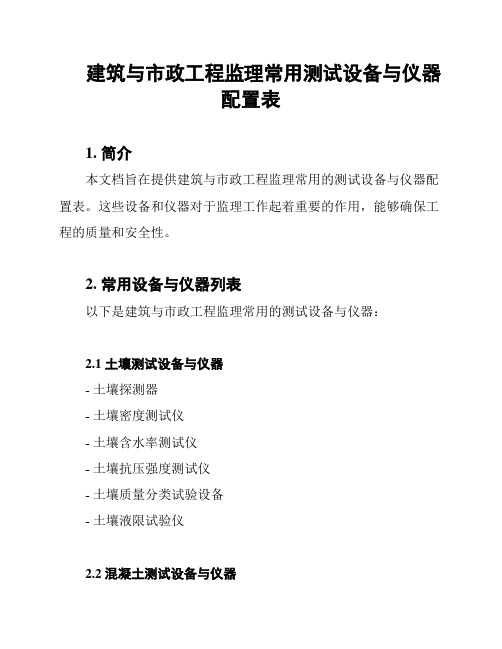 建筑与市政工程监理常用测试设备与仪器配置表

1. 简介

本文档旨在提供建筑与市政工程监理常用的测试设备与仪器配置表。这些设备和仪器对于监理工作起着重要的作用，能够确保工程的质量和安全性。

2. 常用设备与仪器列表

以下是建筑与市政工程监理常用的测试设备与仪器：

2.1 土壤测试设备与仪器

- 土壤探测器

- 土壤密度测试仪

- 土壤含水率测试仪

- 土壤抗压强度测试仪

- 土壤质量分类试验设备

- 土壤液限试验仪

2.2 混凝土测试设备与仪器